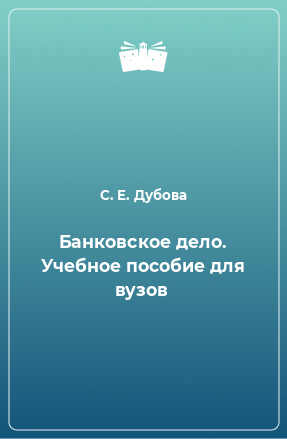 С. Е. Дубова

Банковское дело. Учебное пособие для вузов